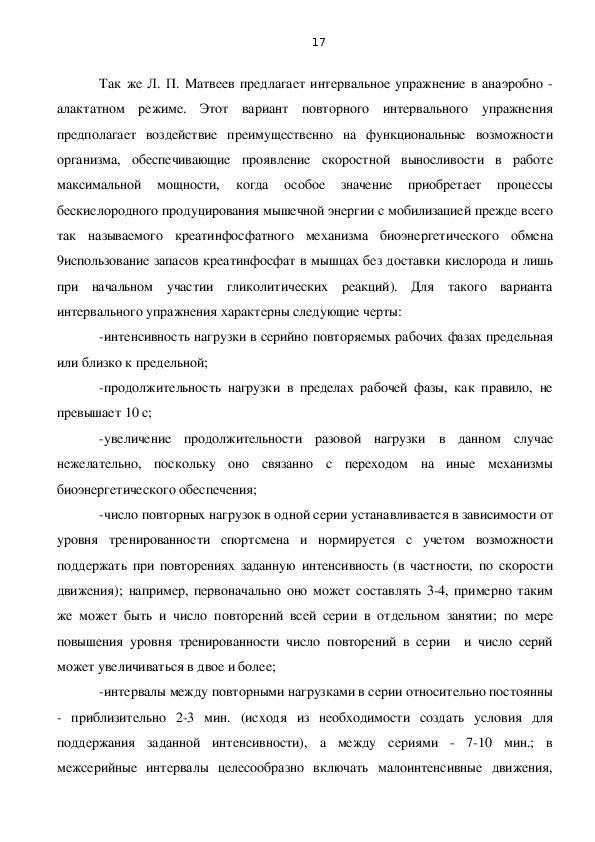 17

Так же Л. П. Матвеев предлагает интервальное упражнение в анаэробно - алактатном режиме. Этот вариант повторного интервального упражнения предполагает воздействие преимущественно на функциональные возможности организма, обеспечивающие проявление скоростной выносливости в работе максимальной мощности, когда особое значение приобретает процессы бескислородного продуцирования мышечной энергии с мобилизацией прежде всего так называемого креатинфосфатного механизма биоэнергетического обмена 9использование запасов креатинфосфат в мышцах без доставки кислорода и лишь при начальном участии гликолитических реакций). Для такого варианта интервального упражнения характерны следующие черты:

-интенсивность нагрузки в серийно повторяемых рабочих фазах предельная или близко к предельной;

-продолжительность нагрузки в пределах рабочей фазы, как правило, не превышает 10 с;

-увеличение продолжительности разовой нагрузки в данном случае нежелательно, поскольку оно связанно с переходом на иные механизмы биоэнергетического обеспечения;

-число повторных нагрузок в одной серии устанавливается в зависимости от уровня тренированности спортсмена и нормируется с учетом возможности поддержать при повторениях заданную интенсивность (в частности, по скорости движения); например, первоначально оно может составлять 3-4, примерно таким же может быть и число повторений всей серии в отдельном занятии; по мере повышения уровня тренированности число повторений в серии и число серий может увеличиваться в двое и более;

-интервалы между повторными нагрузками в серии относительно постоянны - приблизительно 2-3 мин. (исходя из необходимости создать условия для поддержания заданной интенсивности), а между сериями - 7-10 мин.; в межсерийные интервалы целесообразно включать малоинтенсивные движения,